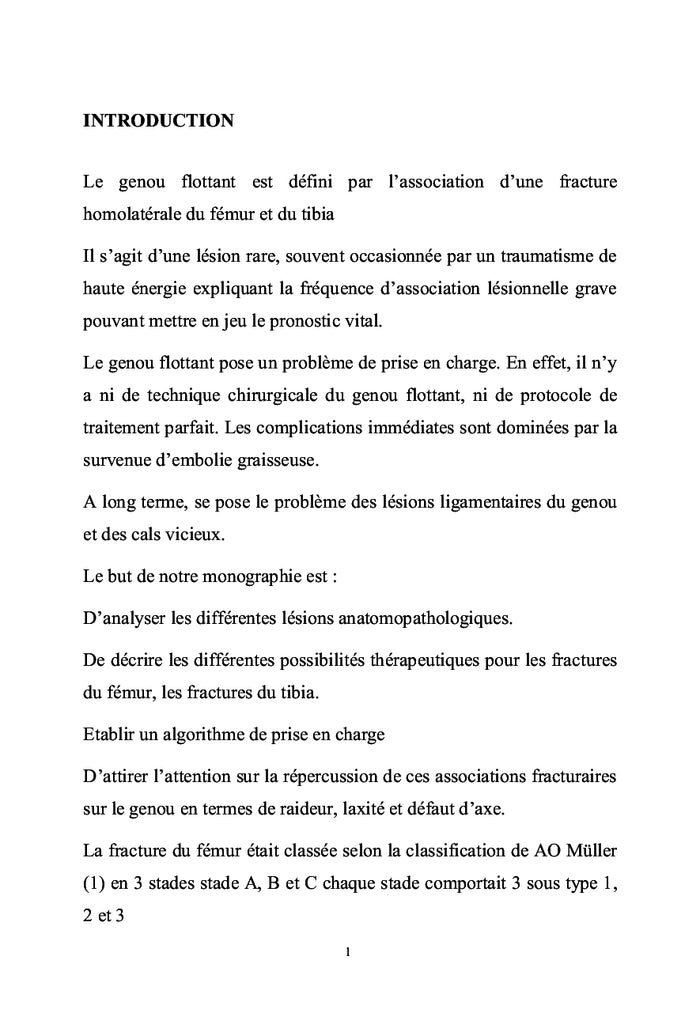 INTRODUCTION

Le genou flottant est défini par l'association d'une fracture homolatérale du fémur et du tibia

Il s'agit d'une lésion rare, souvent occasionnée par un traumatisme de haute énergie expliquant la fréquence d'association lésionnelle grave pouvant mettre en jeu le pronostic vital.

Le genou flottant pose un problème de prise en charge. En effet, il n'y a ni de technique chirurgicale du genou flottant, ni de protocole de traitement parfait. Les complications immédiates sont dominées par la survenue d'embolie graisseuse.

A long terme, se pose le problème des lésions ligamentaires du genou et des cals vicieux.

Le but de notre monographie est :

D'analyser les différentes lésions anatomopathologiques.

De décrire les différentes possibilités thérapeutiques pour les fractures du fémur, les fractures du tibia.

Etablir un algorithme de prise en charge

D'attirer l'attention sur la répercussion de ces associations fracturaires sur le genou en termes de raideur, laxité et défaut d'axe.

La fracture du fémur était classée selon la classification de AO Müller (1) en 3 stades stade A, B et C chaque stade comportait 3 sous type 1, 2 et 3

1